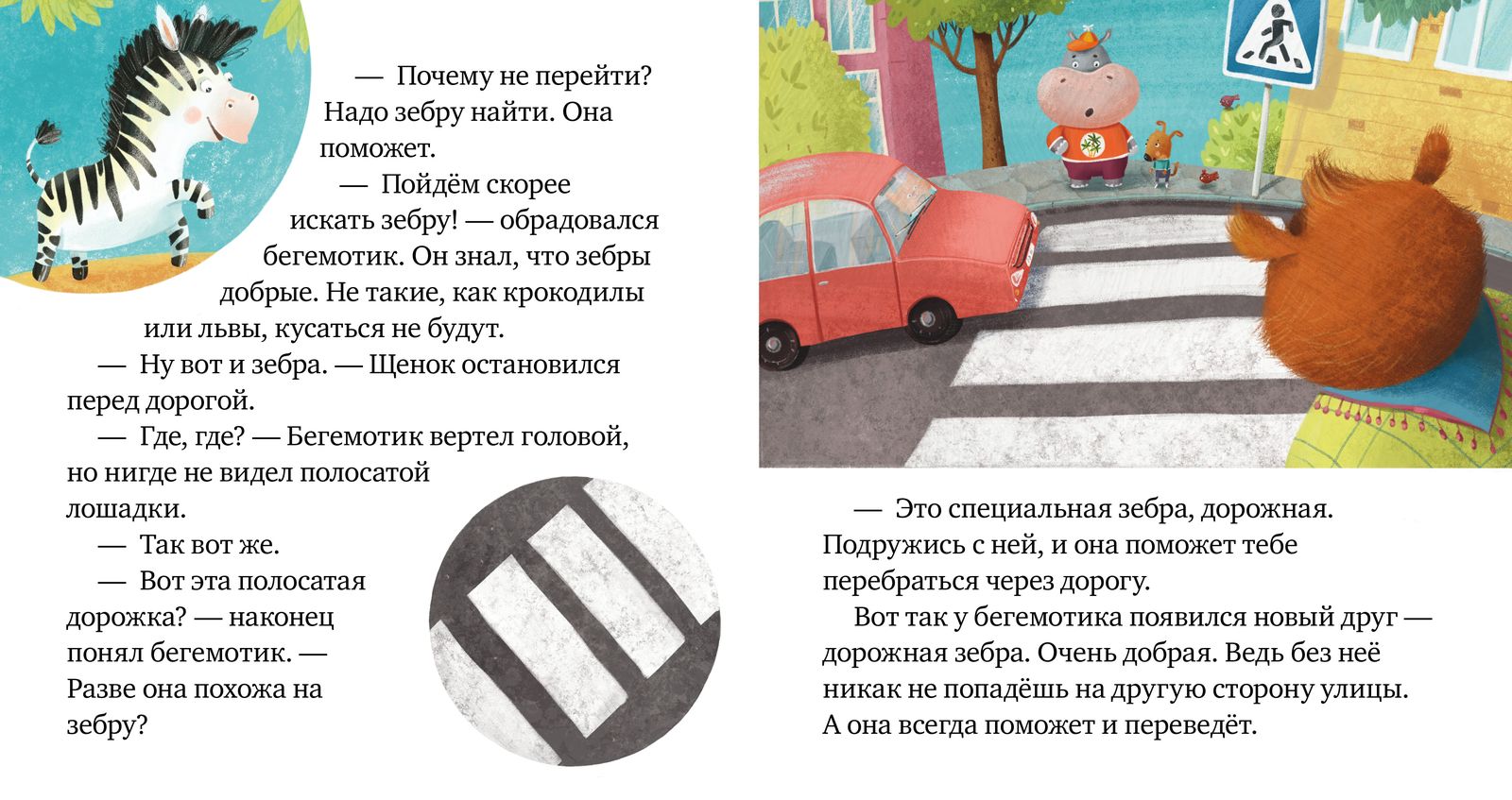 — Почему не перейти? Надо зебру найти. Она поможет.

— Пойдём скорее искать зебру! — обрадовался бегемотик. Он знал, что зебры добрые. Не такие, как крокодилы или львы, кусаться не будут.

— Ну вот и зебра. — Щенок остановился перед дорогой.

— Где, где? — Бегемотик вертел головой, но нигде не видел полосатой лошадки.

— Так вот же.

— Вот эта полосатая дорожка? — наконец понял бегемотик. — Разве она похожа на зебру?

— Это специальная зебра, дорожная. Подружись с ней, и она поможет тебе перебраться через дорогу.

Вот так у бегемотика появился новый друг — дорожная зебра. Очень добрая. Ведь без неё никак не попадёшь на другую сторону улицы. А она всегда поможет и переведёт.